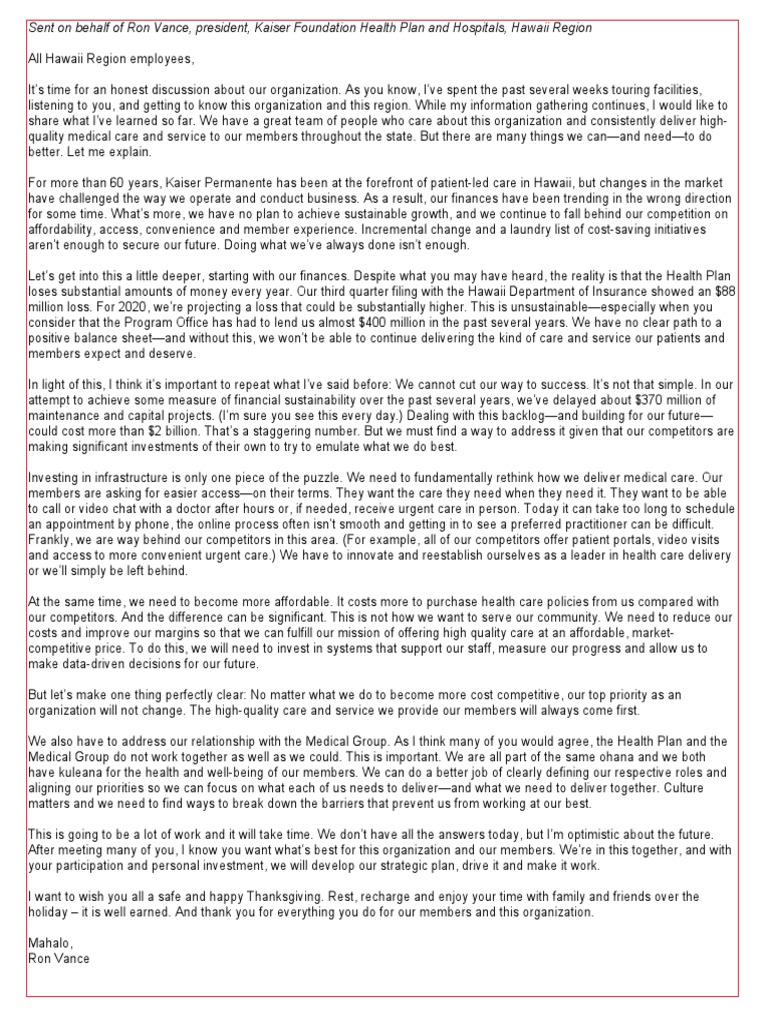 Sent on behalf of Ron Vance, president, Kaiser Foundation Health Plan and Hospitals, Hawaii Region

All Hawaii Region employees,

It's time for an honest discussion about our organization. As you know, I've spent the past several weeks touring facilities, listening to you, and getting to know this organization and this region. While my information gathering continues, I would like to share what I've learned so far. We have a great team of people who care about this organization and consistently deliver high-quality medical care and service to our members throughout the state. But there are many things we can—and need—to do better. Let me explain.

For more than 60 years, Kaiser Permanente has been at the forefront of patient-led care in Hawaii, but changes in the market have challenged the way we operate and conduct business. As a result, our finances have been trending in the wrong direction for some time. What's more, we have no plan to achieve sustainable growth, and we continue to fall behind our competition on affordability, access, convenience and member experience. Incremental change and a laundry list of cost-saving initiatives aren't enough to secure our future. Doing what we've always done isn't enough.

Let's get into this a little deeper, starting with our finances. Despite what you may have heard, the reality is that the Health Plan loses substantial amounts of money every year. Our third quarter filing with the Hawaii Department of Insurance showed an $88 million loss. For 2020, we're projecting a loss that could be substantially higher. This is unsustainable—especially when you consider that the Program Office has had to lend us almost $400 million in the past several years. We have no clear path to a positive balance sheet—and without this, we won't be able to continue delivering the kind of care and service our patients and members expect and deserve.

In light of this, I think it's important to repeat what I've said before: We cannot cut our way to success. It's not that simple. In our attempt to achieve some measure of financial sustainability over the past several years, we've delayed about $370 million of maintenance and capital projects. (I'm sure you see this every day.) Dealing with this backlog—and building for our future—could cost more than $2 billion. That's a staggering number. But we must find a way to address it given that our competitors are making significant investments of their own to try to emulate what we do best.

Investing in infrastructure is only one piece of the puzzle. We need to fundamentally rethink how we deliver medical care. Our members are asking for easier access—on their terms. They want the care they need when they need it. They want to be able to call or video chat with a doctor after hours or, if needed, receive urgent care in person. Today it can take too long to schedule an appointment by phone, the online process often isn't smooth and getting in to see a preferred practitioner can be difficult. Frankly, we are way behind our competitors in this area. (For example, all of our competitors offer patient portals, video visits and access to more convenient urgent care.) We have to innovate and reestablish ourselves as a leader in health care delivery or we'll simply be left behind.

At the same time, we need to become more affordable. It costs more to purchase health care policies from us compared with our competitors. And the difference can be significant. This is not how we want to serve our community. We need to reduce our costs and improve our margins so that we can fulfill our mission of offering high quality care at an affordable, market-competitive price. To do this, we will need to invest in systems that support our staff, measure our progress and allow us to make data-driven decisions for our future.

But let's make one thing perfectly clear: No matter what we do to become more cost competitive, our top priority as an organization will not change. The high-quality care and service we provide our members will always come first.

We also have to address our relationship with the Medical Group. As I think many of you would agree, the Health Plan and the Medical Group do not work together as well as we could. This is important. We are all part of the same ohana and we both have kuleana for the health and well-being of our members. We can do a better job of clearly defining our respective roles and aligning our priorities so we can focus on what each of us needs to deliver—and what we need to deliver together. Culture matters and we need to find ways to break down the barriers that prevent us from working at our best.

This is going to be a lot of work and it will take time. We don't have all the answers today, but I'm optimistic about the future. After meeting many of you, I know you want what's best for this organization and our members. We're in this together, and with your participation and personal investment, we will develop our strategic plan, drive it and make it work.

I want to wish you all a safe and happy Thanksgiving. Rest, recharge and enjoy your time with family and friends over the holiday – it is well earned. And thank you for everything you do for our members and this organization.

Mahalo,
Ron Vance